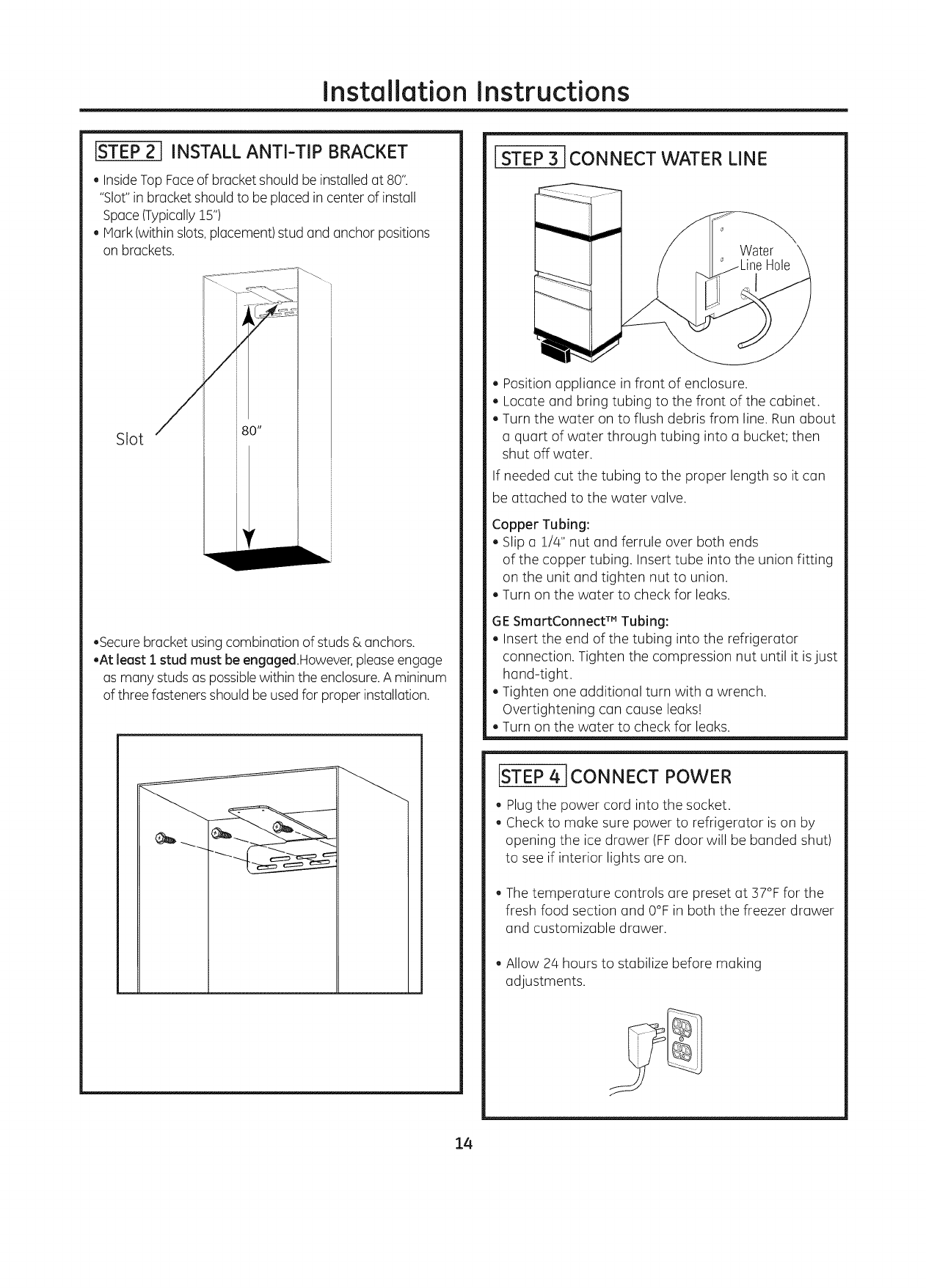 Installation Instructions

STEP 2 INSTALL ANTI-TIP BRACKET

• Inside Top Face of bracket should be installed at 80". "Slot" in bracket should to be placed in center of install Space (Typically 15")
• Mark (within slots, placement) stud and anchor positions on brackets.

Slot

80"

•Secure bracket using combination of studs & anchors.
•At least 1 stud must be engaged.However, please engage as many studs as possible within the enclosure. A mininum of three fasteners should be used for proper installation.

STEP 3 CONNECT WATER LINE

Water Line Hole

• Position appliance in front of enclosure.
• Locate and bring tubing to the front of the cabinet.
• Turn the water on to flush debris from line. Run about a quart of water through tubing into a bucket; then shut off water.

If needed cut the tubing to the proper length so it can be attached to the water valve.

Copper Tubing:
• Slip a 1/4" nut and ferrule over both ends of the copper tubing. Insert tube into the union fitting on the unit and tighten nut to union.
• Turn on the water to check for leaks.

GE SmartConnect™ Tubing:
• Insert the end of the tubing into the refrigerator connection. Tighten the compression nut until it is just hand-tight.
• Tighten one additional turn with a wrench. Overtightening can cause leaks!
• Turn on the water to check for leaks.

STEP 4 CONNECT POWER

• Plug the power cord into the socket.
• Check to make sure power to refrigerator is on by opening the ice drawer (FF door will be banded shut) to see if interior lights are on.

• The temperature controls are preset at 37°F for the fresh food section and 0°F in both the freezer drawer and customizable drawer.

• Allow 24 hours to stabilize before making adjustments.

14